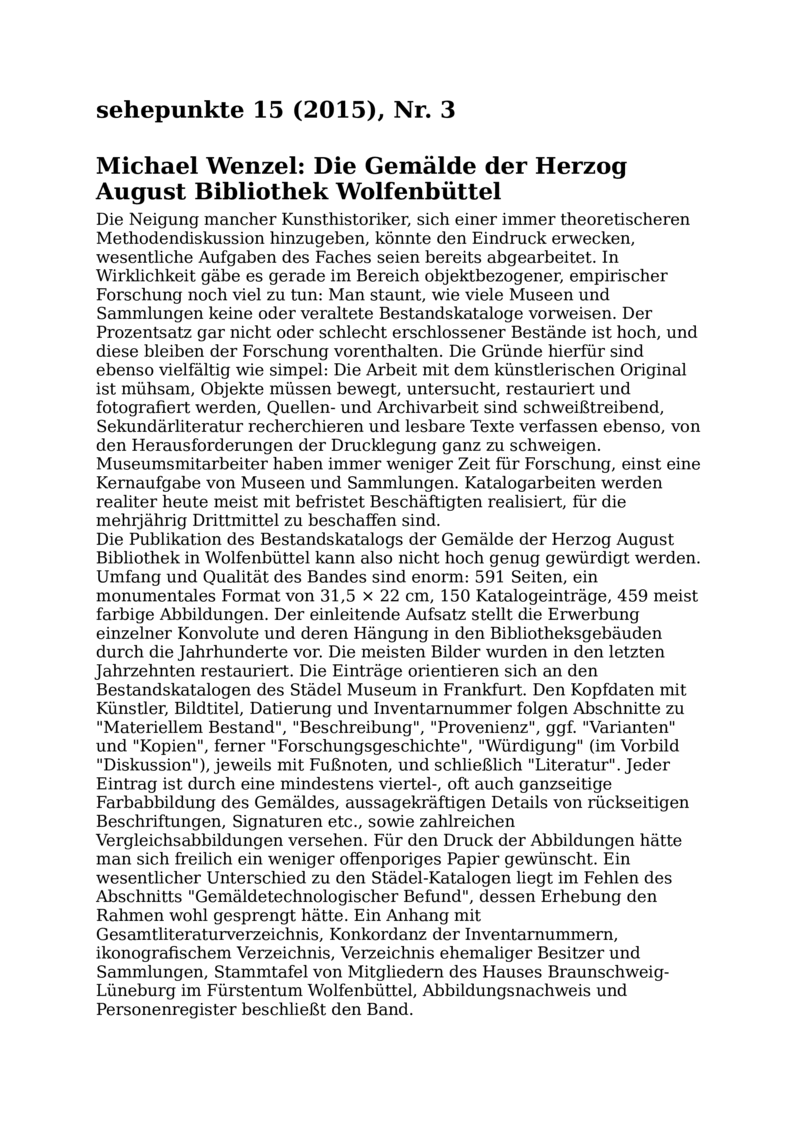 sehepunkte 15 (2015), Nr. 3

Michael Wenzel: Die Gemälde der Herzog August Bibliothek Wolfenbüttel

Die Neigung mancher Kunsthistoriker, sich einer immer theoretischeren Methodendiskussion hinzugeben, könnte den Eindruck erwecken, wesentliche Aufgaben des Faches seien bereits abgearbeitet. In Wirklichkeit gäbe es gerade im Bereich objektbezogener, empirischer Forschung noch viel zu tun: Man staunt, wie viele Museen und Sammlungen keine oder veraltete Bestandskataloge vorweisen. Der Prozentsatz gar nicht oder schlecht erschlossener Bestände ist hoch, und diese bleiben der Forschung vorenthalten. Die Gründe hierfür sind ebenso vielfältig wie simpel: Die Arbeit mit dem künstlerischen Original ist mühsam, Objekte müssen bewegt, untersucht, restauriert und fotografiert werden, Quellen- und Archivarbeit sind schweißtreibend, Sekundärliteratur recherchieren und lesbare Texte verfassen ebenso, von den Herausforderungen der Drucklegung ganz zu schweigen. Museumsmitarbeiter haben immer weniger Zeit für Forschung, einst eine Kernaufgabe von Museen und Sammlungen. Katalogarbeiten werden realiter heute meist mit befristet Beschäftigten realisiert, für die mehrjährig Drittmittel zu beschaffen sind.
Die Publikation des Bestandskatalogs der Gemälde der Herzog August Bibliothek in Wolfenbüttel kann also nicht hoch genug gewürdigt werden. Umfang und Qualität des Bandes sind enorm: 591 Seiten, ein monumentales Format von 31,5 × 22 cm, 150 Katalogeinträge, 459 meist farbige Abbildungen. Der einleitende Aufsatz stellt die Erwerbung einzelner Konvolute und deren Hängung in den Bibliotheksgebäuden durch die Jahrhunderte vor. Die meisten Bilder wurden in den letzten Jahrzehnten restauriert. Die Einträge orientieren sich an den Bestandskatalogen des Städel Museum in Frankfurt. Den Kopfdaten mit Künstler, Bildtitel, Datierung und Inventarnummer folgen Abschnitte zu "Materiellem Bestand", "Beschreibung", "Provenienz", ggf. "Varianten" und "Kopien", ferner "Forschungsgeschichte", "Würdigung" (im Vorbild "Diskussion"), jeweils mit Fußnoten, und schließlich "Literatur". Jeder Eintrag ist durch eine mindestens viertel-, oft auch ganzseitige Farbabbildung des Gemäldes, aussagekräftigen Details von rückseitigen Beschriftungen, Signaturen etc., sowie zahlreichen Vergleichsabbildungen versehen. Für den Druck der Abbildungen hätte man sich freilich ein weniger offenporiges Papier gewünscht. Ein wesentlicher Unterschied zu den Städel-Katalogen liegt im Fehlen des Abschnitts "Gemäldetechnologischer Befund", dessen Erhebung den Rahmen wohl gesprengt hätte. Ein Anhang mit Gesamtliteraturverzeichnis, Konkordanz der Inventarnummern, ikonografischem Verzeichnis, Verzeichnis ehemaliger Besitzer und Sammlungen, Stammtafel von Mitgliedern des Hauses Braunschweig-Lüneburg im Fürstentum Wolfenbüttel, Abbildungsnachweis und Personenregister beschließt den Band.